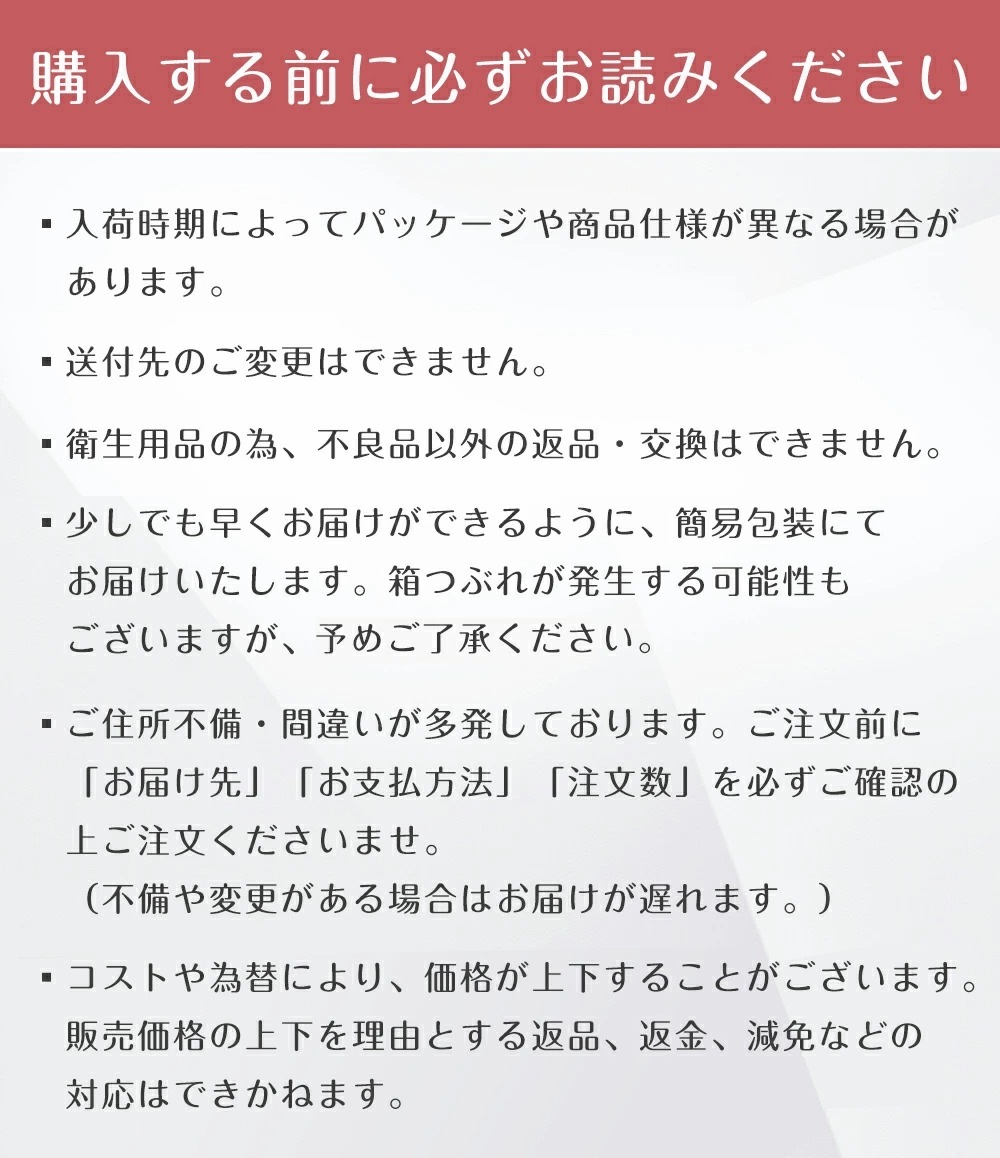 購入する前に必ずお読みください

▪ 入荷時期によってパッケージや商品仕様が異なる場合があります。

▪ 送付先のご変更はできません。

▪ 衛生用品の為、不良品以外の返品・交換はできません。

▪ 少しでも早くお届けができるように、簡易包装にてお届けいたします。箱つぶれが発生する可能性もございますが、予めご了承ください。

▪ ご住所不備・間違いが多発しております。ご注文前に「お届け先」「お支払方法」「注文数」を必ずご確認の上ご注文くださいませ。
（不備や変更がある場合はお届けが遅れます。）

▪ コストや為替により、価格が上下することがございます。販売価格の上下を理由とする返品、返金、減免などの対応はできかねます。